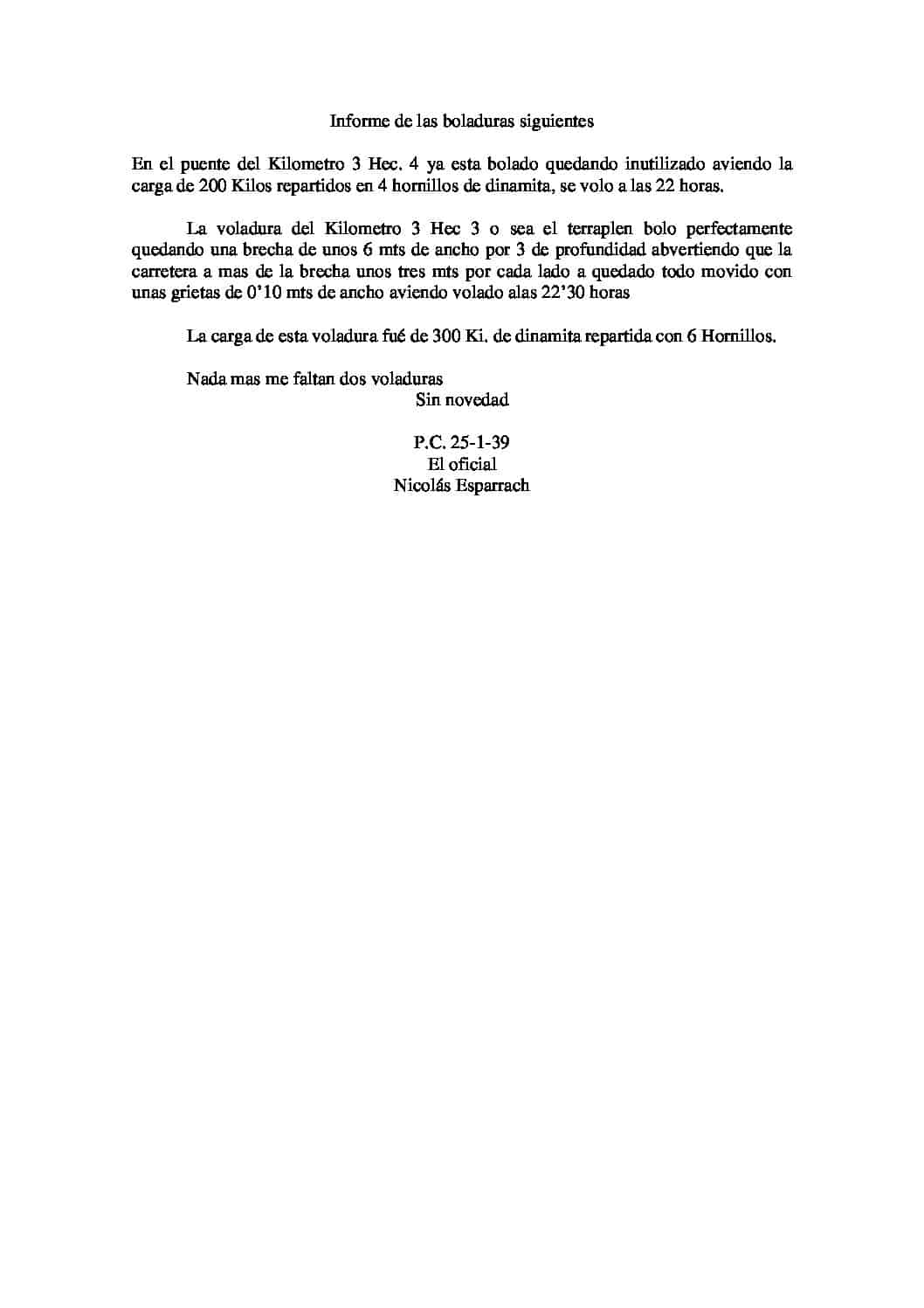 Informe de las boladuras siguientes

En el puente del Kilometro 3 Hec. 4 ya esta bolado quedando inutilizado aviendo la carga de 200 Kilos repartidos en 4 hornillos de dinamita, se volo a las 22 horas.

La voladura del Kilometro 3 Hec 3 o sea el terraplen bolo perfectamente quedando una brecha de unos 6 mts de ancho por 3 de profundidad abvertiendo que la carretera a mas de la brecha unos tres mts por cada lado a quedado todo movido con unas grietas de 0'10 mts de ancho aviendo volado alas 22'30 horas

La carga de esta voladura fué de 300 Ki. de dinamita repartida con 6 Hornillos.

Nada mas me faltan dos voladuras
Sin novedad

P.C. 25-1-39
El oficial
Nicolás Esparrach